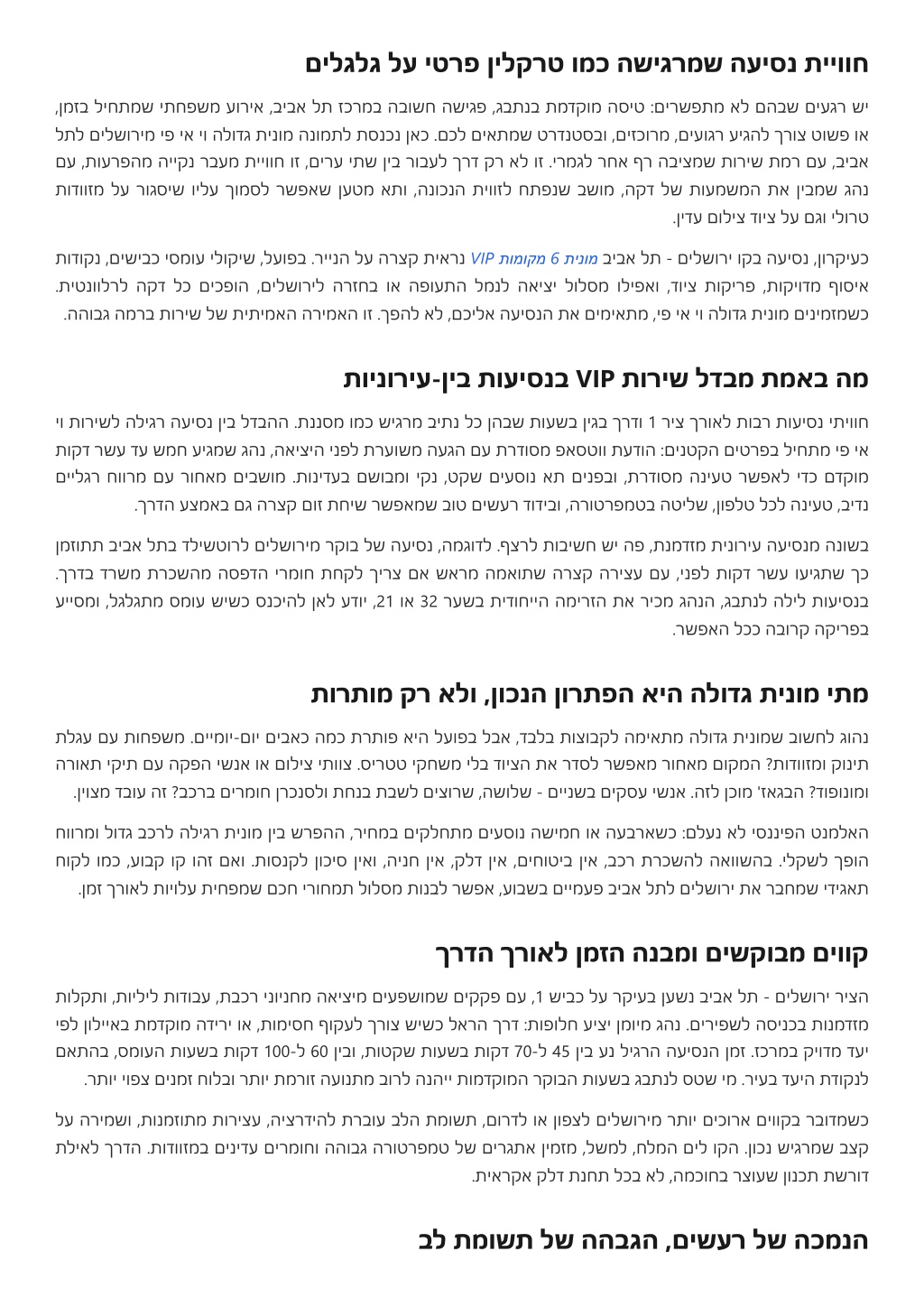 חוויית נסיעה שמרגישה כמו טרקלין פרטי על גלגלים

יש רגעים שבהם לא מתפשרים: טיסה מוקדמת בנתבג, פגישה חשובה במרכז תל אביב, אירוע משפחתי שמתחיל בזמן, או פשוט צורך להגיע רגועים, מרוכזים, ובסטנדרט שמתאים לכם. כאן נכנסת לתמונה מונית גדולה וי אי פי מירושלים לתל אביב, עם רמת שירות שמציבה רף אחר לגמרי. זו לא רק דרך לעבור בין שתי ערים, זו חוויית מעבר נקייה מהפרעות, עם נהג שמבין את המשמעות של דקה, מושב שנפתח לזווית הנכונה, ותא מטען שאפשר לסמוך עליו שיסגור על מזוודות טרולי וגם על ציוד צילום עדין.

כעיקרון, נסיעה בקו ירושלים - תל אביב מונית 6 מקומות VIP נראית קצרה על הנייר. בפועל, שיקולי עומסי כבישים, נקודות איסוף מדויקות, פריקות ציוד, ואפילו מסלול יציאה לנמל התעופה או בחזרה לירושלים, הופכים כל דקה לרלוונטית. כשמזמינים מונית גדולה וי אי פי, מתאימים את הנסיעה אליכם, לא להפך. זו האמירה האמיתית של שירות ברמה גבוהה.

מה באמת מבדל שירות VIP בנסיעות בין-עירוניות

חוויתי נסיעות רבות לאורך ציר 1 ודרך בגין בשעות שבהן כל נתיב מרגיש כמו מסננת. ההבדל בין נסיעה רגילה לשירות וי אי פי מתחיל בפרטים הקטנים: הודעת ווטסאפ מסודרת עם הגעה משוערת לפני היציאה, נהג שמגיע חמש עד עשר דקות מוקדם כדי לאפשר טעינה מסודרת, ובפנים תא נוסעים שקט, נקי ומבושם בעדינות. מושבים מאחור עם מרווח רגליים נדיב, טעינה לכל טלפון, שליטה בטמפרטורה, ובידוד רעשים טוב שמאפשר שיחת זום קצרה גם באמצע הדרך.

בשונה מנסיעה עירונית מזדמנת, פה יש חשיבות לרצף. לדוגמה, נסיעה של בוקר מירושלים לרוטשילד בתל אביב תתוזמן כך שתגיעו עשר דקות לפני, עם עצירה קצרה שתואמה מראש אם צריך לקחת חומרי הדפסה מהשכרת משרד בדרך. בנסיעות לילה לנתבג, הנהג מכיר את הזרימה הייחודית בשער 32 או 21, יודע לאן להיכנס כשיש עומס מתגלגל, ומסייע בפריקה קרובה ככל האפשר.

מתי מונית גדולה היא הפתרון הנכון, ולא רק מותרות

נהוג לחשוב שמונית גדולה מתאימה לקבוצות בלבד, אבל בפועל היא פותרת כמה כאבים יום-יומיים. משפחות עם עגלת תינוק ומזוודות? המקום מאחור מאפשר לסדר את הציוד בלי משחקי טטריס. צוותי צילום או אנשי הפקה עם תיקי תאורה ומונופוד? הבגאז' מוכן לזה. אנשי עסקים בשניים - שלושה, שרוצים לשבת בנחת ולסנכרן חומרים ברכב? זה עובד מצוין.

האלמנט הפיננסי לא נעלם: כשארבעה או חמישה נוסעים מתחלקים במחיר, ההפרש בין מונית רגילה לרכב גדול ומרווח הופך לשקלי. בהשוואה להשכרת רכב, אין ביטוחים, אין דלק, אין חניה, ואין סיכון לקנסות. ואם זהו קו קבוע, כמו לקוח תאגידי שמחבר את ירושלים לתל אביב פעמיים בשבוע, אפשר לבנות מסלול תמחורי חכם שמפחית עלויות לאורך זמן.

קווים מבוקשים ומבנה הזמן לאורך הדרך

הציר ירושלים - תל אביב נשען בעיקר על כביש 1, עם פקקים שמושפעים מיציאה מחניוני רכבת, עבודות ליליות, ותקלות מזדמנות בכניסה לשפירים. נהג מיומן יציע חלופות: דרך הראל כשיש צורך לעקוף חסימות, או ירידה מוקדמת באיילון לפי יעד מדויק במרכז. זמן הנסיעה הרגיל נע בין 45 ל-70 דקות בשעות שקטות, ובין 60 ל-100 דקות בשעות העומס, בהתאם לנקודת היעד בעיר. מי שטס לנתבג בשעות הבוקר המוקדמות ייהנה לרוב מתנועה זורמת יותר ובלוח זמנים צפוי יותר.

כשמדובר בקווים ארוכים יותר מירושלים לצפון או לדרום, תשומת הלב עוברת להידרציה, עצירות מתוזמנות, ושמירה על קצב שמרגיש נכון. הקו לים המלח, למשל, מזמין אתגרים של טמפרטורה גבוהה וחומרים עדינים במזוודות. הדרך לאילת דורשת תכנון שעוצר בחוכמה, לא בכל תחנת דלק אקראית.

הנמכה של רעשים, הגבהה של תשומת לב